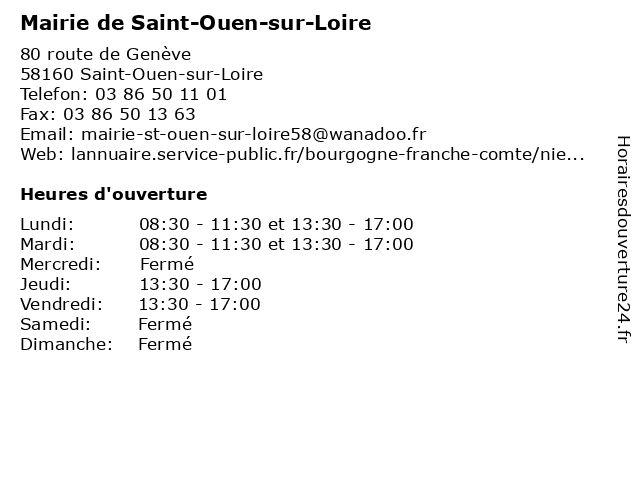 Mairie de Saint-Ouen-sur-Loire

80 route de Genève
58160 Saint-Ouen-sur-Loire
Telefon: 03 86 50 11 01
Fax: 03 86 50 13 63
Email: mairie-st-ouen-sur-loire58@wanadoo.fr
Web: lannuaire.service-public.fr/bourgogne-franche-comte/nie...

Heures d'ouverture

| | |
|---|---|
| Lundi: | 08:30 - 11:30 et 13:30 - 17:00 |
| Mardi: | 08:30 - 11:30 et 13:30 - 17:00 |
| Mercredi: | Fermé |
| Jeudi: | 13:30 - 17:00 |
| Vendredi: | 13:30 - 17:00 |
| Samedi: | Fermé |
| Dimanche: | Fermé |

Horairesdouverture24.fr